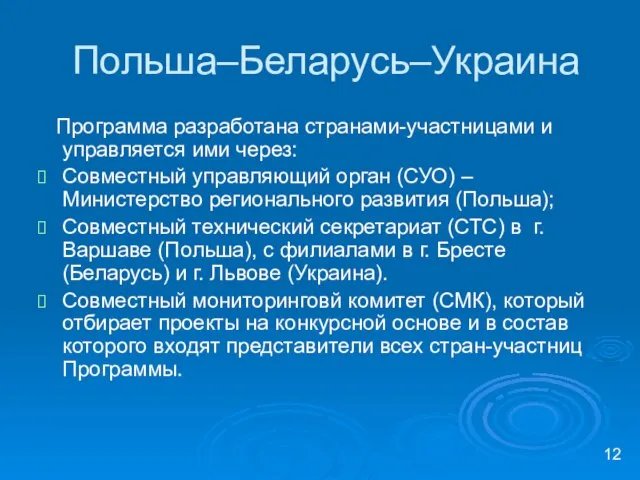 Польша–Беларусь–Украина

Программа разработана странами-участницами и управляется ими через:

Совместный управляющий орган (СУО) – Министерство регионального развития (Польша);

Совместный технический секретариат (СТС) в г. Варшаве (Польша), с филиалами в г. Бресте (Беларусь) и г. Львове (Украина).

Совместный мониторинговй комитет (СМК), который отбирает проекты на конкурсной основе и в состав которого входят представители всех стран-участниц Программы.

12